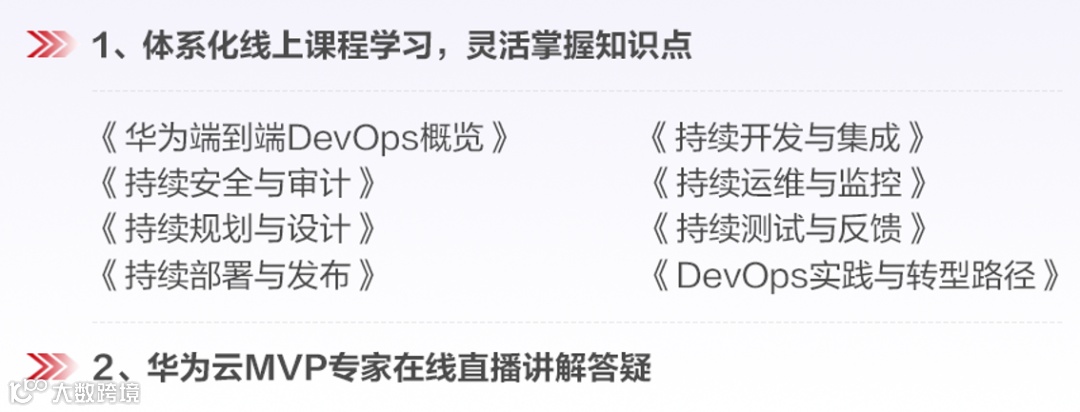 1、体系化线上课程学习，灵活掌握知识点

《华为端到端DevOps概览》
《持续安全与审计》
《持续规划与设计》
《持续部署与发布》

《持续开发与集成》
《持续运维与监控》
《持续测试与反馈》
《DevOps实践与转型路径》

2、华为云MVP专家在线直播讲解答疑

大数跨境